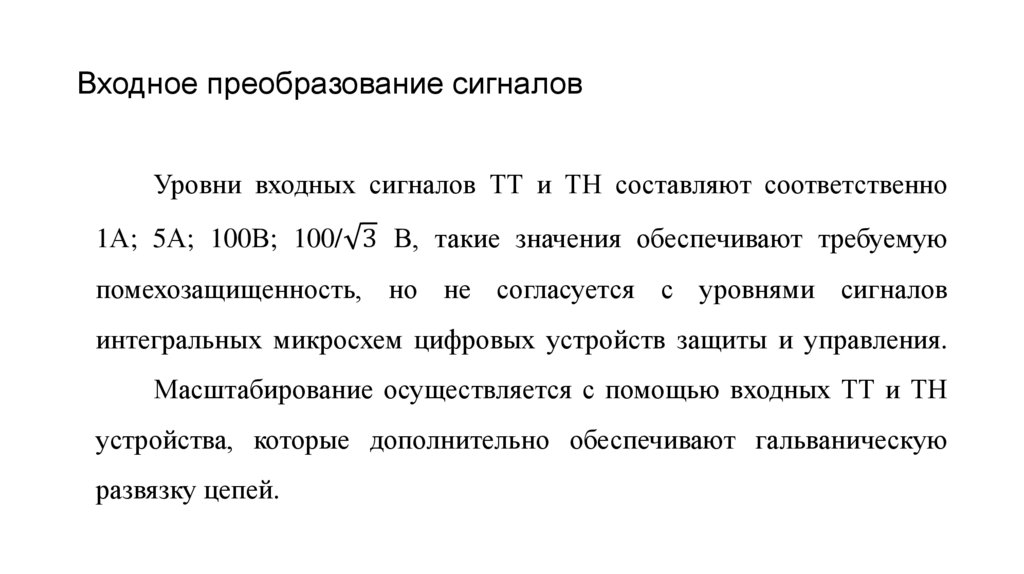 Входное преобразование сигналов

Уровни входных сигналов ТТ и ТН составляют соответственно 1А; 5А; 100В; $100/\sqrt{3}$ В, такие значения обеспечивают требуемую помехозащищенность, но не согласуется с уровнями сигналов интегральных микросхем цифровых устройств защиты и управления.

Масштабирование осуществляется с помощью входных ТТ и ТН устройства, которые дополнительно обеспечивают гальваническую развязку цепей.